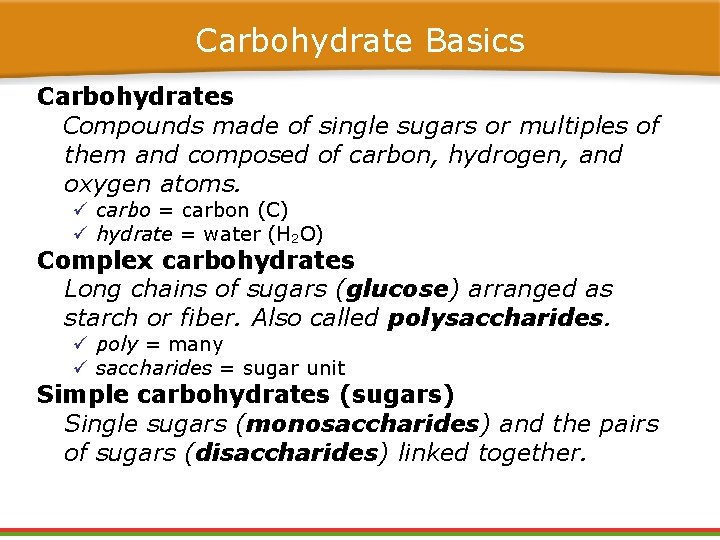 Carbohydrate Basics

Carbohydrates

Compounds made of single sugars or multiples of them and composed of carbon, hydrogen, and oxygen atoms.

✓ carbo = carbon (C)
✓ hydrate = water ($H_2O$)

Complex carbohydrates

Long chains of sugars (glucose) arranged as starch or fiber. Also called polysaccharides.

✓ poly = many
✓ saccharides = sugar unit

Simple carbohydrates (sugars)

Single sugars (monosaccharides) and the pairs of sugars (disaccharides) linked together.